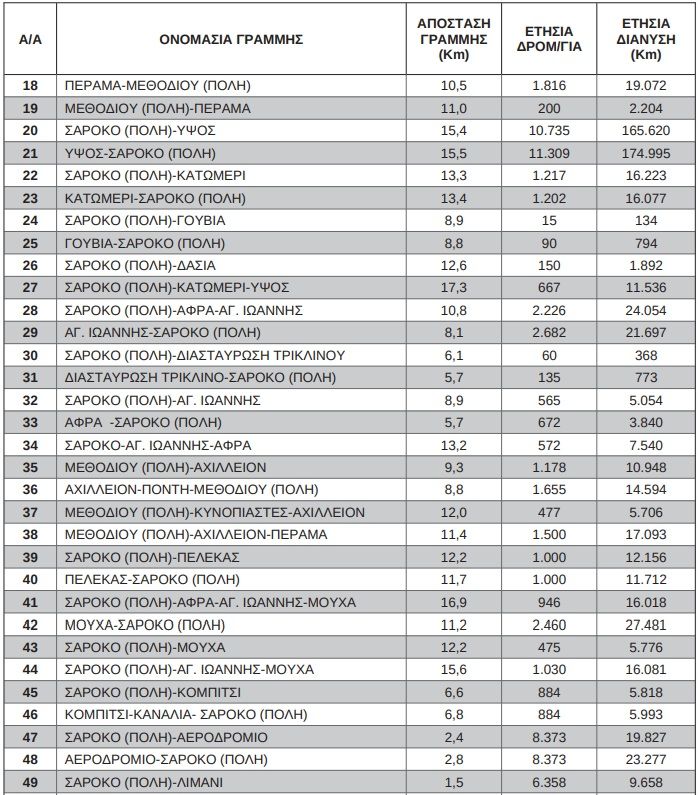 | Α/Α | ΟΝΟΜΑΣΙΑ ΓΡΑΜΜΗΣ | ΑΠΟΣΤΑΣΗ ΓΡΑΜΜΗΣ (Km) | ΕΤΗΣΙΑ ΔΡΟΜ/ΓΙΑ | ΕΤΗΣΙΑ ΔΙΑΝΥΣΗ (Km) |
|---|---|---|---|---|
| 18 | ΠΕΡΑΜΑ-ΜΕΘΟΔΙΟΥ (ΠΟΛΗ) | 10,5 | 1.816 | 19.072 |
| 19 | ΜΕΘΟΔΙΟΥ (ΠΟΛΗ)-ΠΕΡΑΜΑ | 11,0 | 200 | 2.204 |
| 20 | ΣΑΡΟΚΟ (ΠΟΛΗ)-ΥΨΟΣ | 15,4 | 10.735 | 165.620 |
| 21 | ΥΨΟΣ-ΣΑΡΟΚΟ (ΠΟΛΗ) | 15,5 | 11.309 | 174.995 |
| 22 | ΣΑΡΟΚΟ (ΠΟΛΗ)-ΚΑΤΩΜΕΡΙ | 13,3 | 1.217 | 16.223 |
| 23 | ΚΑΤΩΜΕΡΙ-ΣΑΡΟΚΟ (ΠΟΛΗ) | 13,4 | 1.202 | 16.077 |
| 24 | ΣΑΡΟΚΟ (ΠΟΛΗ)-ΓΟΥΒΙΑ | 8,9 | 15 | 134 |
| 25 | ΓΟΥΒΙΑ-ΣΑΡΟΚΟ (ΠΟΛΗ) | 8,8 | 90 | 794 |
| 26 | ΣΑΡΟΚΟ (ΠΟΛΗ)-ΔΑΣΙΑ | 12,6 | 150 | 1.892 |
| 27 | ΣΑΡΟΚΟ (ΠΟΛΗ)-ΚΑΤΩΜΕΡΙ-ΥΨΟΣ | 17,3 | 667 | 11.536 |
| 28 | ΣΑΡΟΚΟ (ΠΟΛΗ)-ΑΦΡΑ-ΑΓ. ΙΩΑΝΝΗΣ | 10,8 | 2.226 | 24.054 |
| 29 | ΑΓ. ΙΩΑΝΝΗΣ-ΣΑΡΟΚΟ (ΠΟΛΗ) | 8,1 | 2.682 | 21.697 |
| 30 | ΣΑΡΟΚΟ (ΠΟΛΗ)-ΔΙΑΣΤΑΥΡΩΣΗ ΤΡΙΚΛΙΝΟΥ | 6,1 | 60 | 368 |
| 31 | ΔΙΑΣΤΑΥΡΩΣΗ ΤΡΙΚΛΙΝΟ-ΣΑΡΟΚΟ (ΠΟΛΗ) | 5,7 | 135 | 773 |
| 32 | ΣΑΡΟΚΟ (ΠΟΛΗ)-ΑΓ. ΙΩΑΝΝΗΣ | 8,9 | 565 | 5.054 |
| 33 | ΑΦΡΑ -ΣΑΡΟΚΟ (ΠΟΛΗ) | 5,7 | 672 | 3.840 |
| 34 | ΣΑΡΟΚΟ-ΑΓ. ΙΩΑΝΝΗΣ-ΑΦΡΑ | 13,2 | 572 | 7.540 |
| 35 | ΜΕΘΟΔΙΟΥ (ΠΟΛΗ)-ΑΧΙΛΛΕΙΟΝ | 9,3 | 1.178 | 10.948 |
| 36 | ΑΧΙΛΛΕΙΟΝ-ΠΟΝΤΗ-ΜΕΘΟΔΙΟΥ (ΠΟΛΗ) | 8,8 | 1.655 | 14.594 |
| 37 | ΜΕΘΟΔΙΟΥ (ΠΟΛΗ)-ΚΥΝΟΠΙΑΣΤΕΣ-ΑΧΙΛΛΕΙΟΝ | 12,0 | 477 | 5.706 |
| 38 | ΜΕΘΟΔΙΟΥ (ΠΟΛΗ)-ΑΧΙΛΛΕΙΟΝ-ΠΕΡΑΜΑ | 11,4 | 1.500 | 17.093 |
| 39 | ΣΑΡΟΚΟ (ΠΟΛΗ)-ΠΕΛΕΚΑΣ | 12,2 | 1.000 | 12.156 |
| 40 | ΠΕΛΕΚΑΣ-ΣΑΡΟΚΟ (ΠΟΛΗ) | 11,7 | 1.000 | 11.712 |
| 41 | ΣΑΡΟΚΟ (ΠΟΛΗ)-ΑΦΡΑ-ΑΓ. ΙΩΑΝΝΗΣ-ΜΟΥΧΑ | 16,9 | 946 | 16.018 |
| 42 | ΜΟΥΧΑ-ΣΑΡΟΚΟ (ΠΟΛΗ) | 11,2 | 2.460 | 27.481 |
| 43 | ΣΑΡΟΚΟ (ΠΟΛΗ)-ΜΟΥΧΑ | 12,2 | 475 | 5.776 |
| 44 | ΣΑΡΟΚΟ (ΠΟΛΗ)-ΑΓ. ΙΩΑΝΝΗΣ-ΜΟΥΧΑ | 15,6 | 1.030 | 16.081 |
| 45 | ΣΑΡΟΚΟ (ΠΟΛΗ)-ΚΟΜΠΙΤΣΙ | 6,6 | 884 | 5.818 |
| 46 | ΚΟΜΠΙΤΣΙ-ΚΑΝΑΛΙΑ- ΣΑΡΟΚΟ (ΠΟΛΗ) | 6,8 | 884 | 5.993 |
| 47 | ΣΑΡΟΚΟ (ΠΟΛΗ)-ΑΕΡΟΔΡΟΜΙΟ | 2,4 | 8.373 | 19.827 |
| 48 | ΑΕΡΟΔΡΟΜΙΟ-ΣΑΡΟΚΟ (ΠΟΛΗ) | 2,8 | 8.373 | 23.277 |
| 49 | ΣΑΡΟΚΟ (ΠΟΛΗ)-ΛΙΜΑΝΙ | 1,5 | 6.358 | 9.658 |